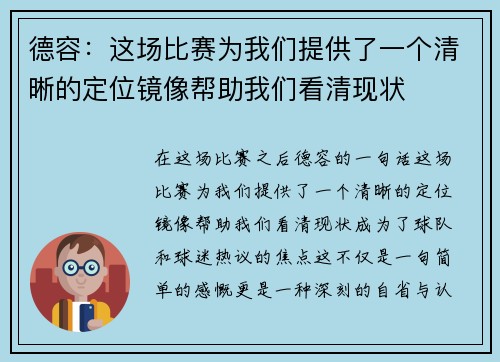 德容：这场比赛为我们提供了一个清晰的定位镜像帮助我们看清现状

在这场比赛之后德容的一句话这场比赛为我们提供了一个清晰的定位镜像帮助我们看清现状成为了球队和球迷热议的焦点这不仅是一句简单的感慨更是一种深刻的自省与认